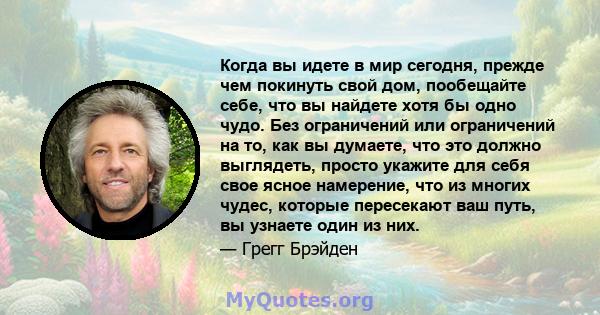 Когда вы идете в мир сегодня, прежде чем покинуть свой дом, пообещайте себе, что вы найдете хотя бы одно чудо. Без ограничений или ограничений на то, как вы думаете, что это должно выглядеть, просто укажите для себя свое ясное намерение, что из многих чудес, которые пересекают ваш путь, вы узнаете один из них.
— Грегг Брэйден

MyQuotes.org